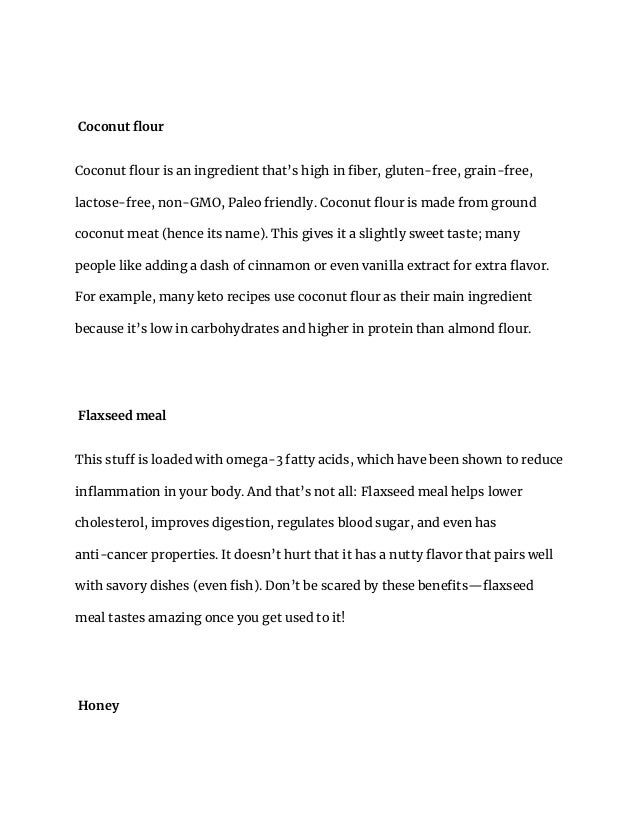 Coconut flour

Coconut flour is an ingredient that's high in fiber, gluten-free, grain-free, lactose-free, non-GMO, Paleo friendly. Coconut flour is made from ground coconut meat (hence its name). This gives it a slightly sweet taste; many people like adding a dash of cinnamon or even vanilla extract for extra flavor. For example, many keto recipes use coconut flour as their main ingredient because it's low in carbohydrates and higher in protein than almond flour.

Flaxseed meal

This stuff is loaded with omega-3 fatty acids, which have been shown to reduce inflammation in your body. And that's not all: Flaxseed meal helps lower cholesterol, improves digestion, regulates blood sugar, and even has anti-cancer properties. It doesn't hurt that it has a nutty flavor that pairs well with savory dishes (even fish). Don't be scared by these benefits—flaxseed meal tastes amazing once you get used to it!

Honey